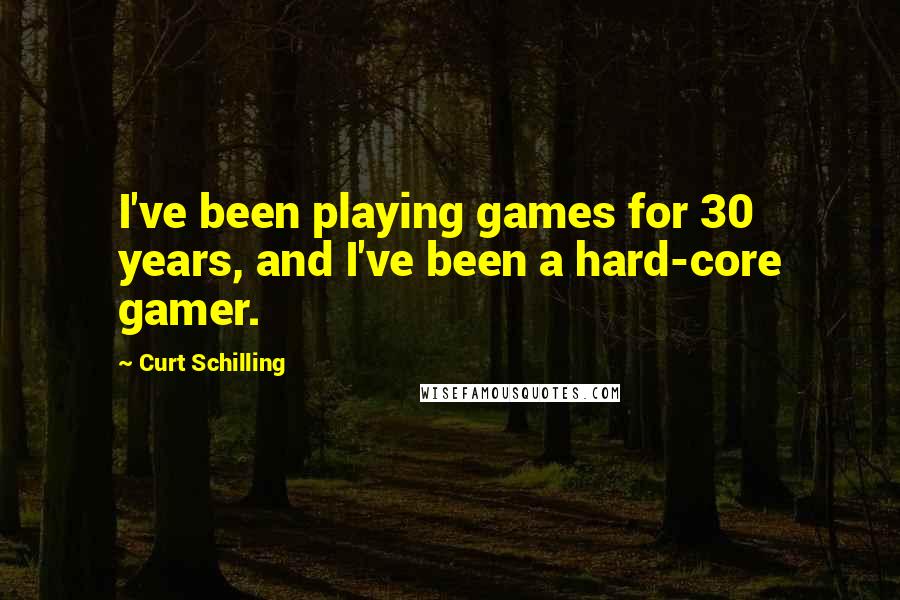 I've been playing games for 30 years, and I've been a hard-core gamer.

~ Curt Schilling

WISEFAMOUSQUOTES.COM